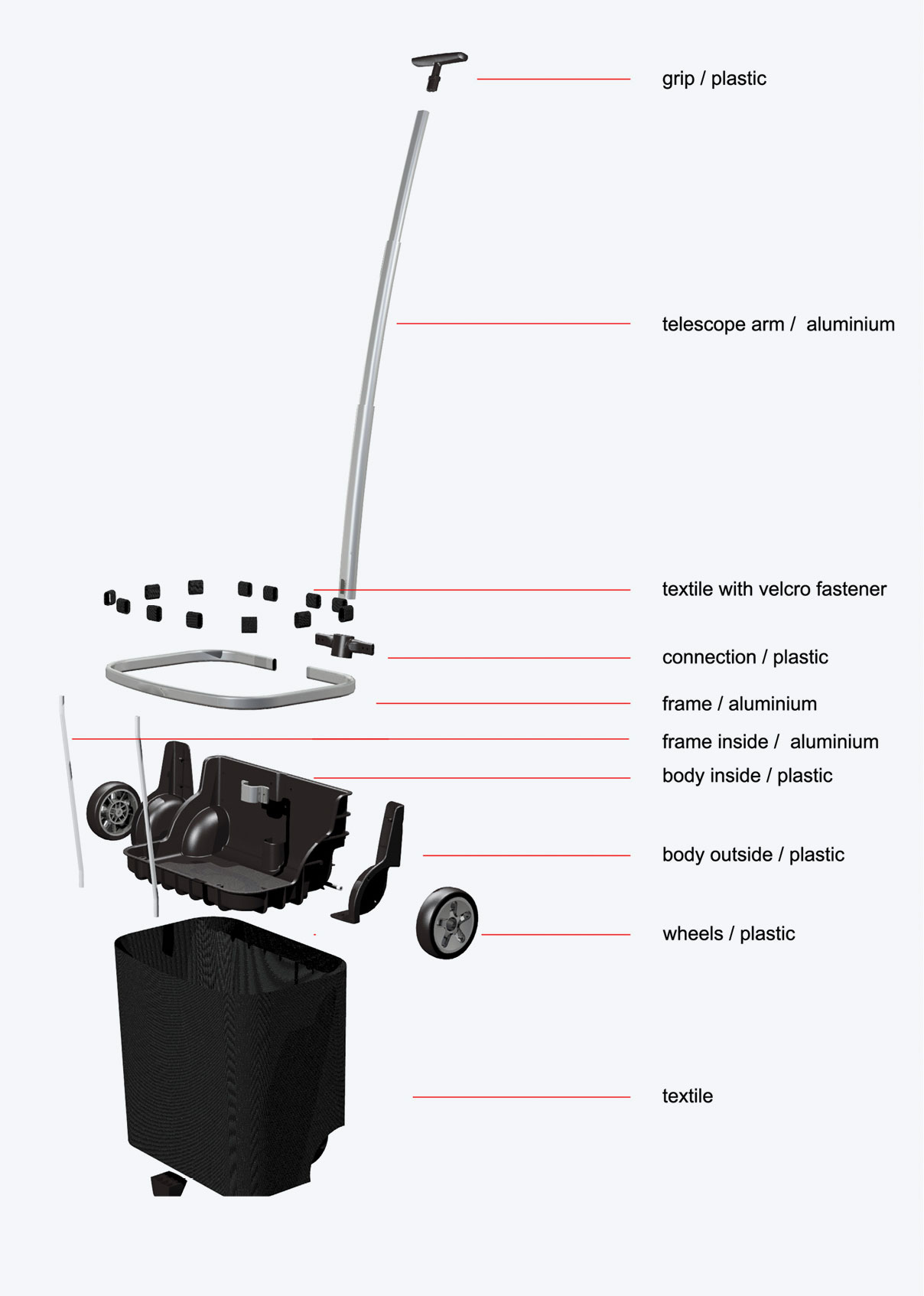 grip / plastic

telescope arm / aluminium

textile with velcro fastener

connection / plastic

frame / aluminium

frame inside / aluminium

body inside / plastic

body outside / plastic

wheels / plastic

textile